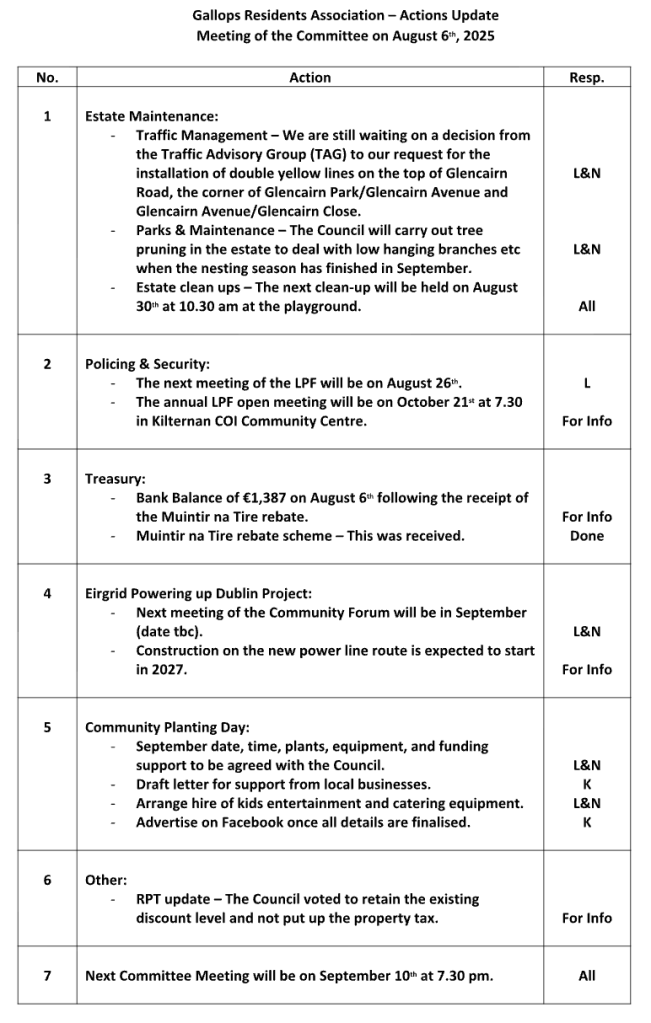 Gallops Residents Association – Actions Update
Meeting of the Committee on August 6th, 2025

| No. | Action | Resp. |
|---|---|---|
| 1 | Estate Maintenance:<br>- Traffic Management – We are still waiting on a decision from the Traffic Advisory Group (TAG) to our request for the installation of double yellow lines on the top of Glencairn Road, the corner of Glencairn Park/Glencairn Avenue and Glencairn Avenue/Glencairn Close.<br>- Parks & Maintenance – The Council will carry out tree pruning in the estate to deal with low hanging branches etc when the nesting season has finished in September.<br>- Estate clean ups – The next clean-up will be held on August 30th at 10.30 am at the playground. | L&N<br>L&N<br>All |
| 2 | Policing & Security:<br>- The next meeting of the LPF will be on August 26th.<br>- The annual LPF open meeting will be on October 21st at 7.30 in Kilternan COI Community Centre. | L<br>For Info |
| 3 | Treasury:<br>- Bank Balance of €1,387 on August 6th following the receipt of the Muintir na Tire rebate.<br>- Muintir na Tire rebate scheme – This was received. | For Info<br>Done |
| 4 | Eirgrid Powering up Dublin Project:<br>- Next meeting of the Community Forum will be in September (date tbc).<br>- Construction on the new power line route is expected to start in 2027. | L&N<br>For Info |
| 5 | Community Planting Day:<br>- September date, time, plants, equipment, and funding support to be agreed with the Council.<br>- Draft letter for support from local businesses.<br>- Arrange hire of kids entertainment and catering equipment.<br>- Advertise on Facebook once all details are finalised. | L&N<br>K<br>L&N<br>K |
| 6 | Other:<br>- RPT update – The Council voted to retain the existing discount level and not put up the property tax. | For Info |
| 7 | Next Committee Meeting will be on September 10th at 7.30 pm. | All |